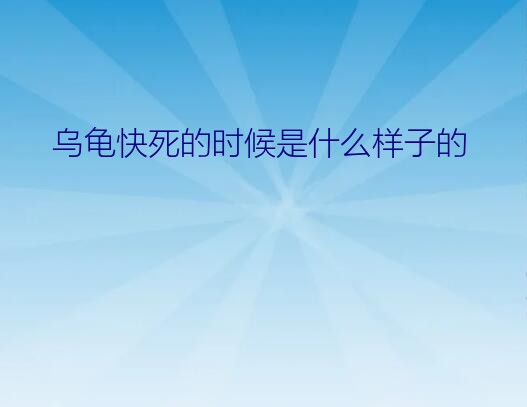 乌龟快死的时候是什么样子的